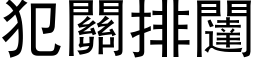 犯關排闥